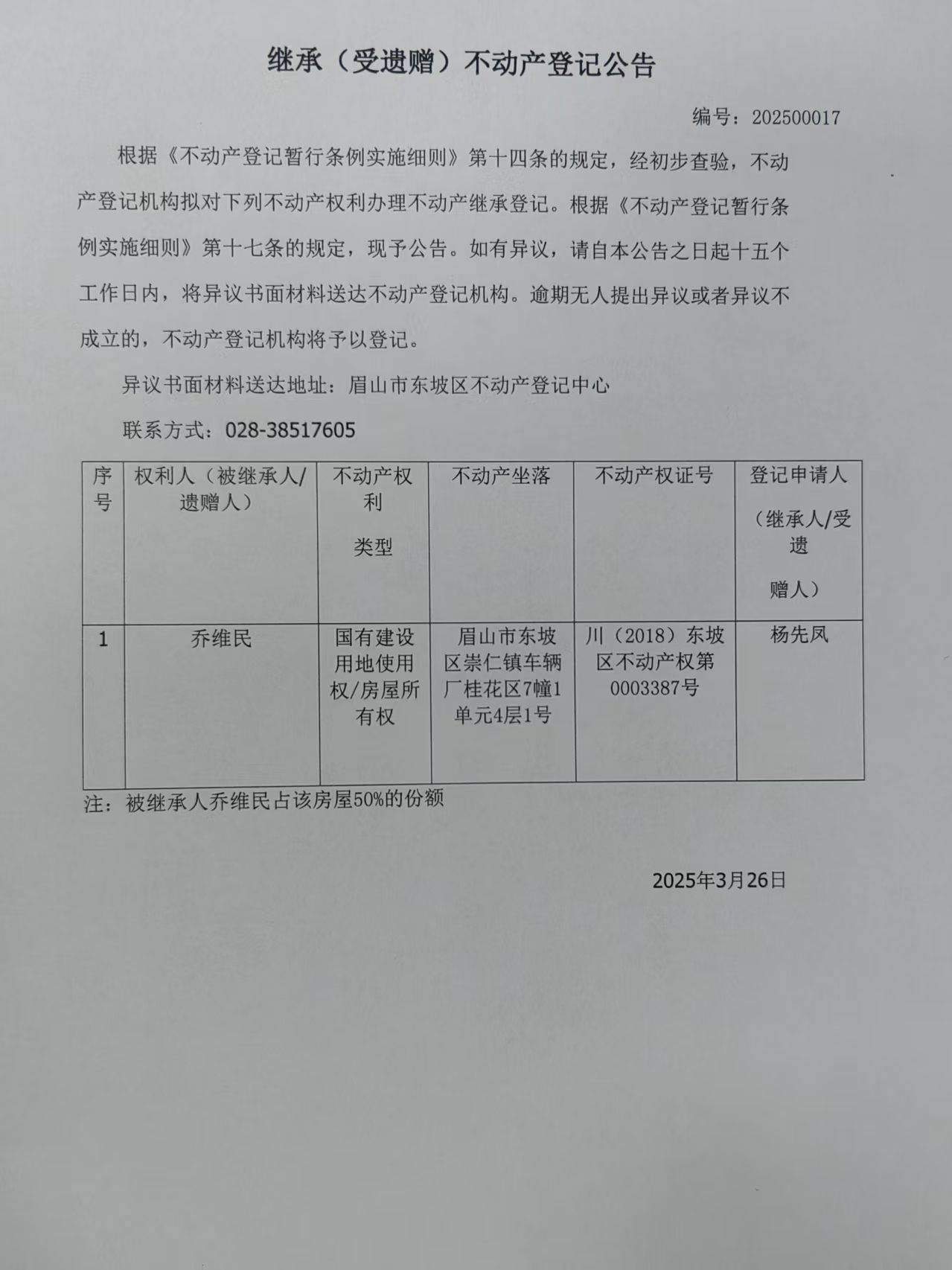 继承（受遗赠）不动产登记公告

编号：202500017

根据《不动产登记暂行条例实施细则》第十四条的规定，经初步查验，不动产登记机构拟对下列不动产权利办理不动产继承登记。根据《不动产登记暂行条例实施细则》第十七条的规定，现予公告。如有异议，请自本公告之日起十五个工作日内，将异议书面材料送达不动产登记机构。逾期无人提出异议或者异议不成立的，不动产登记机构将予以登记。

异议书面材料送达地址：眉山市东坡区不动产登记中心

联系方式：028-38517605

| 序号 | 权利人（被继承人/遗赠人） | 不动产权利类型 | 不动产坐落 | 不动产权证号 | 登记申请人（继承人/受遗赠人） |
|---|---|---|---|---|---|
| 1 | 乔维民 | 国有建设用地使用权/房屋所有权 | 眉山市东坡区崇仁镇车辆厂桂花区7幢1单元4层1号 | 川（2018）东坡区不动产权第0003387号 | 杨先凤 |

注：被继承人乔维民占该房屋50%的份额

2025年3月26日